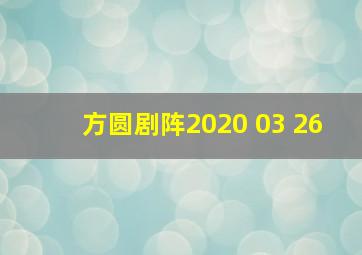 方圆剧阵2020 03 26